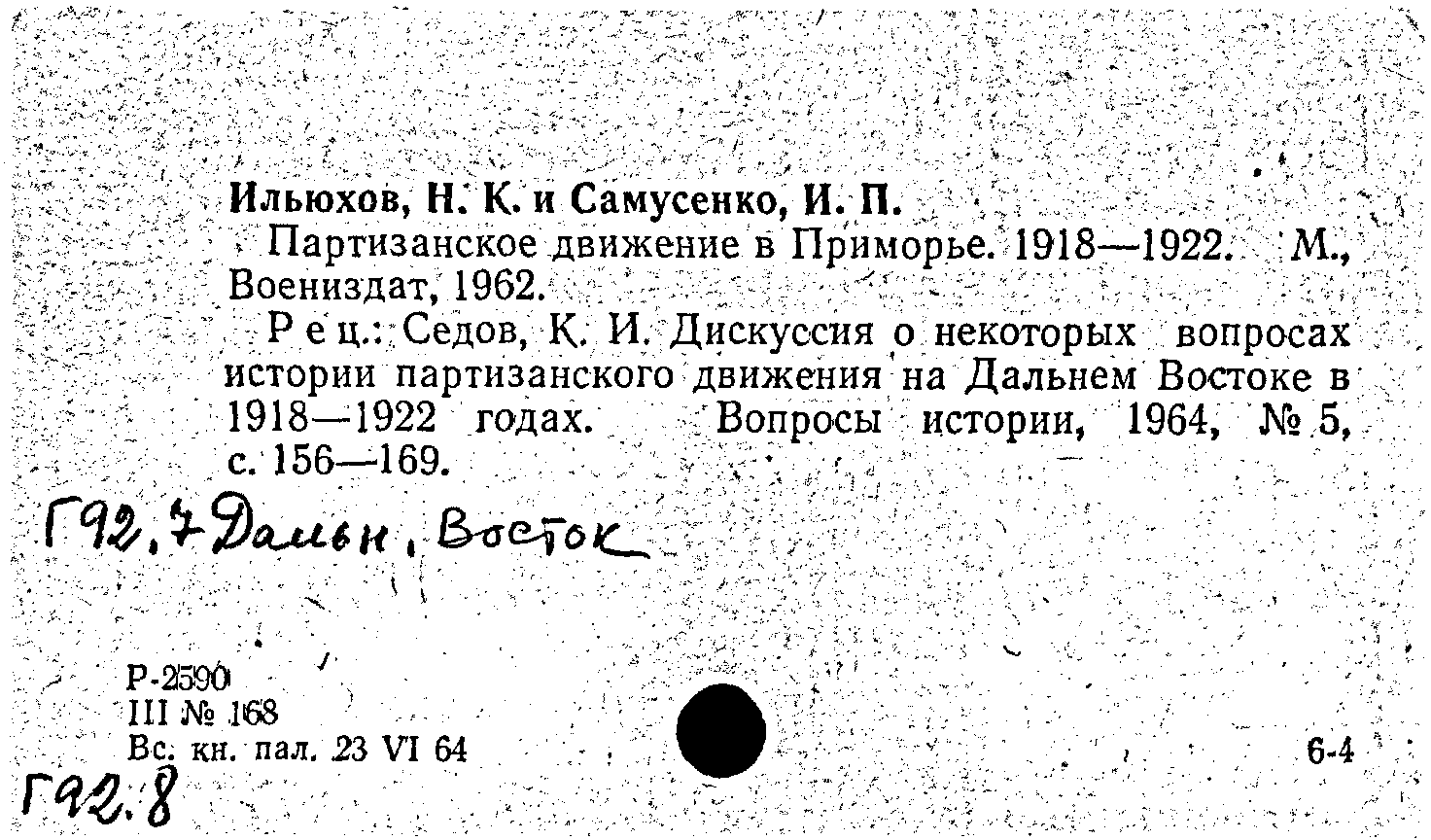 Ильюхов, Н. К. и Самусенко, И. П.
Партизанское движение в Приморье. 1918—1922. М., Воениздат, 1962.
Рец.: Седов, К. И. Дискуссия о некоторых вопросах истории партизанского движения на Дальнем Востоке в 1918—1922 годах. Вопросы истории, 1964, № 5, с. 156—169.

Г92.7 Дальн. Восток

Р-2590
III № 168
Вс. кн. пал. 23 VI 64

6-4

Г92.8